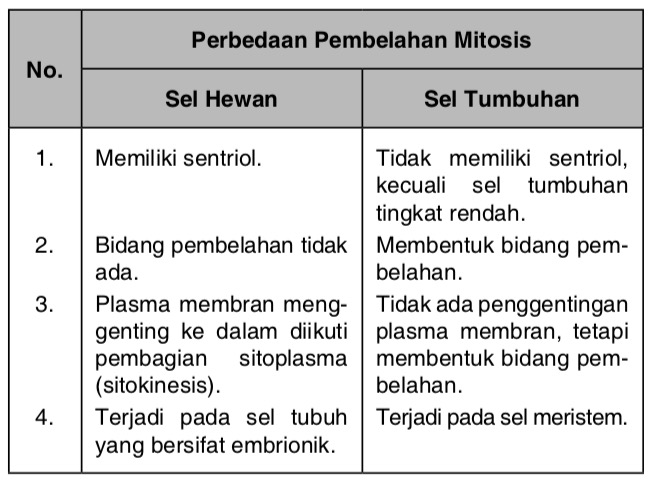 | No. | Perbedaan Pembelahan Mitosis | |
|---|---|---|
| | Sel Hewan | Sel Tumbuhan |
| 1. | Memiliki sentriol. | Tidak memiliki sentriol, kecuali sel tumbuhan tingkat rendah. |
| 2. | Bidang pembelahan tidak ada. | Membentuk bidang pembelahan. |
| 3. | Plasma membran menggenting ke dalam diikuti pembagian sitoplasma (sitokinesis). | Tidak ada penggentingan plasma membran, tetapi membentuk bidang pembelahan. |
| 4. | Terjadi pada sel tubuh yang bersifat embrionik. | Terjadi pada sel meristem. |